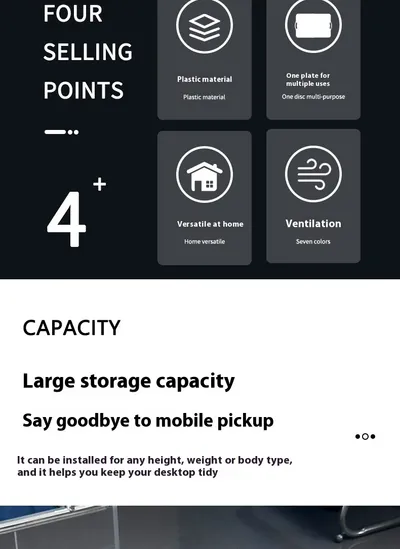 FOUR SELLING POINTS

4+

Plastic material

Plastic material

One plate for multiple uses

One disc multi-purpose

Versatile at home

Home versatile

Ventilation

Seven colors

CAPACITY

Large storage capacity

Say goodbye to mobile pickup

It can be installed for any height, weight or body type, and it helps you keep your desktop tidy